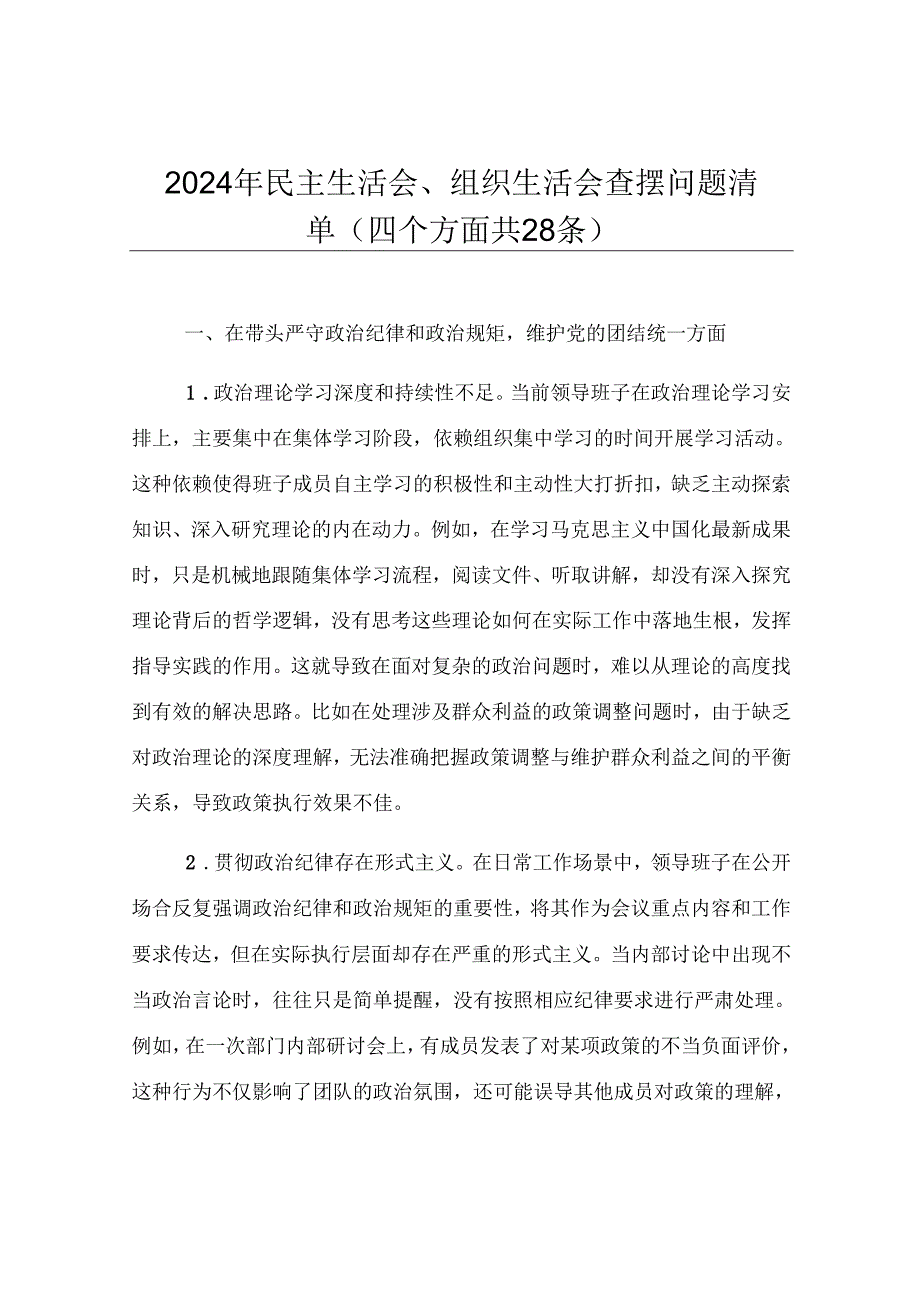 2024年民主生活会、组织生活会查摆问题清单（四个方面共28条）

一、在带头严守政治纪律和政治规矩，维护党的团结统一方面

1．政治理论学习深度和持续性不足。当前领导班子在政治理论学习安排上，主要集中在集体学习阶段，依赖组织集中学习的时间开展学习活动。这种依赖使得班子成员自主学习的积极性和主动性大打折扣，缺乏主动探索知识、深入研究理论的内在动力。例如，在学习马克思主义中国化最新成果时，只是机械地跟随集体学习流程，阅读文件、听取讲解，却没有深入探究理论背后的哲学逻辑，没有思考这些理论如何在实际工作中落地生根，发挥指导实践的作用。这就导致在面对复杂的政治问题时，难以从理论的高度找到有效的解决思路。比如在处理涉及群众利益的政策调整问题时，由于缺乏对政治理论的深度理解，无法准确把握政策调整与维护群众利益之间的平衡关系，导致政策执行效果不佳。

2．贯彻政治纪律存在形式主义。在日常工作场景中，领导班子在公开场合反复强调政治纪律和政治规矩的重要性，将其作为会议重点内容和工作要求传达，但在实际执行层面却存在严重的形式主义。当内部讨论中出现不当政治言论时，往往只是简单提醒，没有按照相应纪律要求进行严肃处理。例如，在一次部门内部研讨会上，有成员发表了对某项政策的不当负面评价，这种行为不仅影响了团队的政治氛围，还可能误导其他成员对政策的理解，